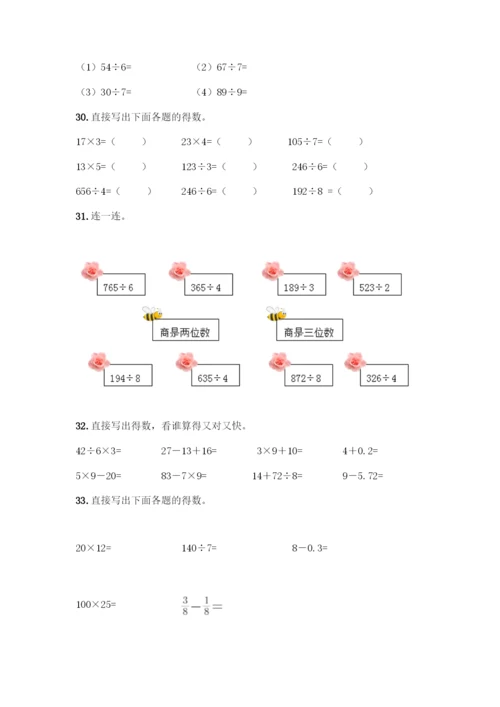 （1）54÷6=　　　　（2）67÷7=

（3）30÷7=　　　　（4）89÷9=

30. 直接写出下面各题的得数。

17×3=（　　）　　23×4=（　　）　　105÷7=（　　）

13×5=（　　）　　123÷3=（　　）　　246÷6=（　　）

656÷4=（　　）　　246÷6=（　　）　　192÷8 =（　　）

31. 连一连。

765÷6　　365÷4　　189÷3　　523÷2

商是两位数　　商是三位数

194÷8　　635÷4　　872÷8　　326÷4

32. 直接写出得数，看谁算得又对又快。

42÷6×3=　　27－13＋16=　　3×9＋10=　　4＋0.2=

5×9－20=　　83－7×9=　　14＋72÷8=　　9－5.72=

33. 直接写出下面各题的得数。

20×12=　　140÷7=　　8－0.3=

100×25=　　$\frac{3}{8}-\frac{1}{8}=$